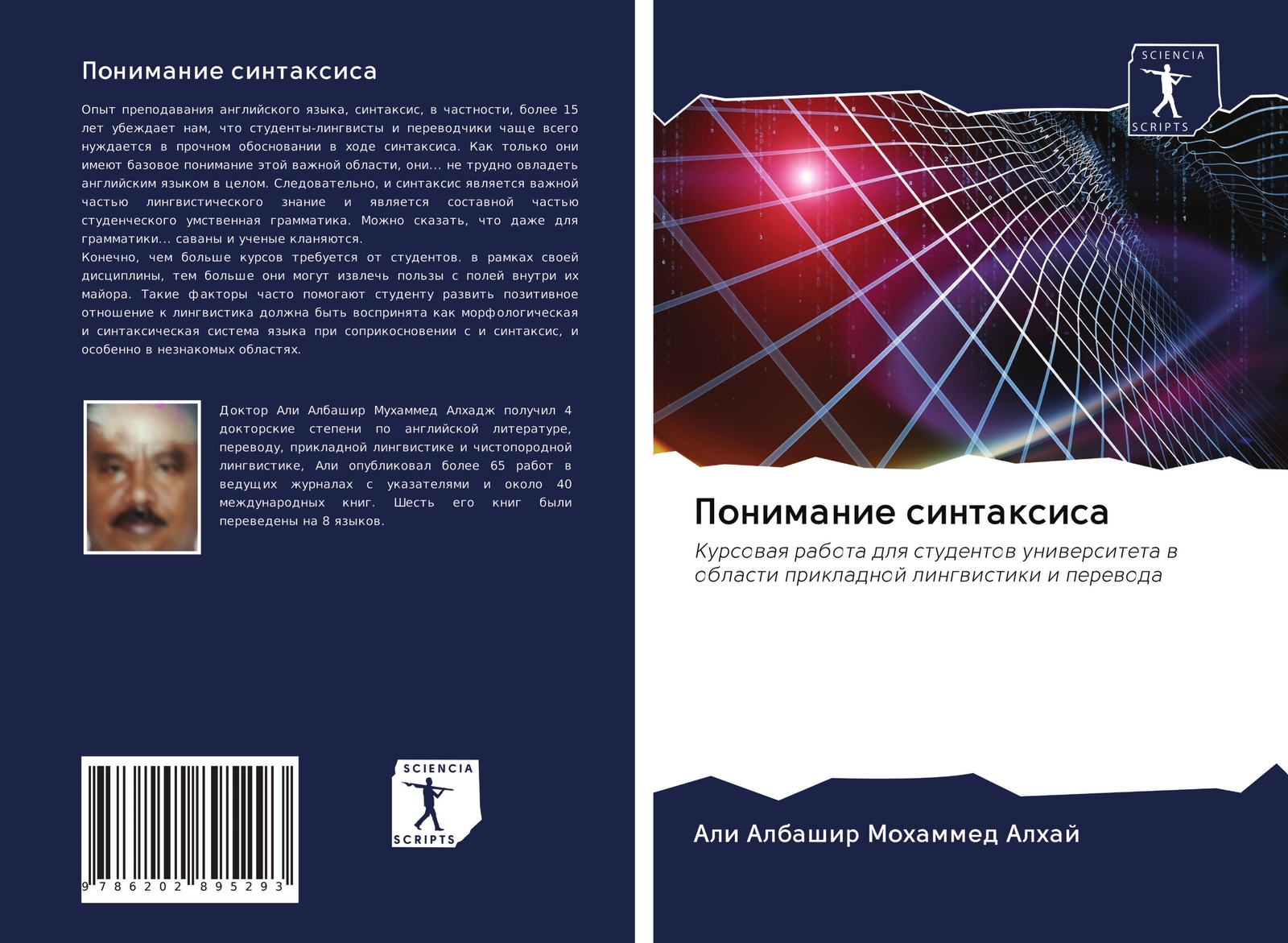 Понимание синтаксиса

Опыт преподавания английского языка, синтаксис, в частности, более 15 лет убеждает нам, что студенты-лингвисты и переводчики чаще всего нуждается в прочном обосновании в ходе синтаксиса. Как только они имеют базовое понимание этой важной области, они... не трудно овладеть английским языком в целом. Следовательно, и синтаксис является важной частью лингвистического знание и является составной частью студенческого умственная грамматика. Можно сказать, что даже для грамматики... саваны и ученые кланяются.
Конечно, чем больше курсов требуется от студентов. в рамках своей дисциплины, тем больше они могут извлечь пользы с полей внутри их майора. Такие факторы часто помогают студенту развить позитивное отношение к лингвистика должна быть воспринята как морфологическая и синтаксическая система языка при соприкосновении с и синтаксис, и особенно в незнакомых областях.

Доктор Али Албашир Мухаммед Алхадж получил 4 докторские степени по английской литературе, переводу, прикладной лингвистике и чистопородной лингвистике, Али опубликовал более 65 работ в ведущих журналах с указателями и около 40 международных книг. Шесть его книг были переведены на 8 языков.

9 786202 895293

SCIENCIA SCRIPTS

SCIENCIA SCRIPTS

Понимание синтаксиса

Курсовая работа для студентов университета в области прикладной лингвистики и перевода

Али Албашир Мохаммед Алхай